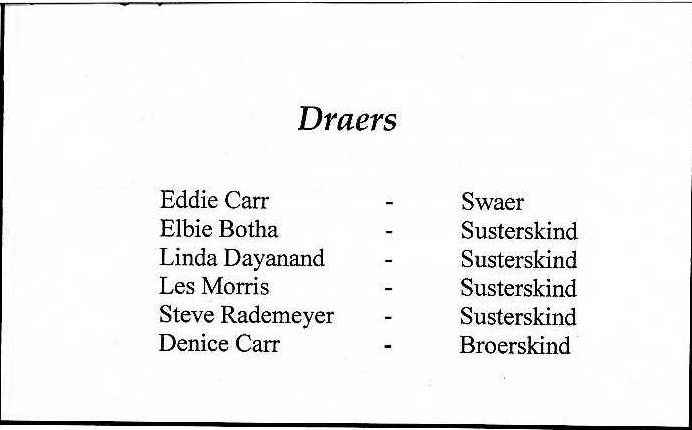 Draers

Eddie Carr - Swaer
Elbie Botha - Susterskind
Linda Dayanand - Susterskind
Les Morris - Susterskind
Steve Rademeyer - Susterskind
Denice Carr - Broerskind